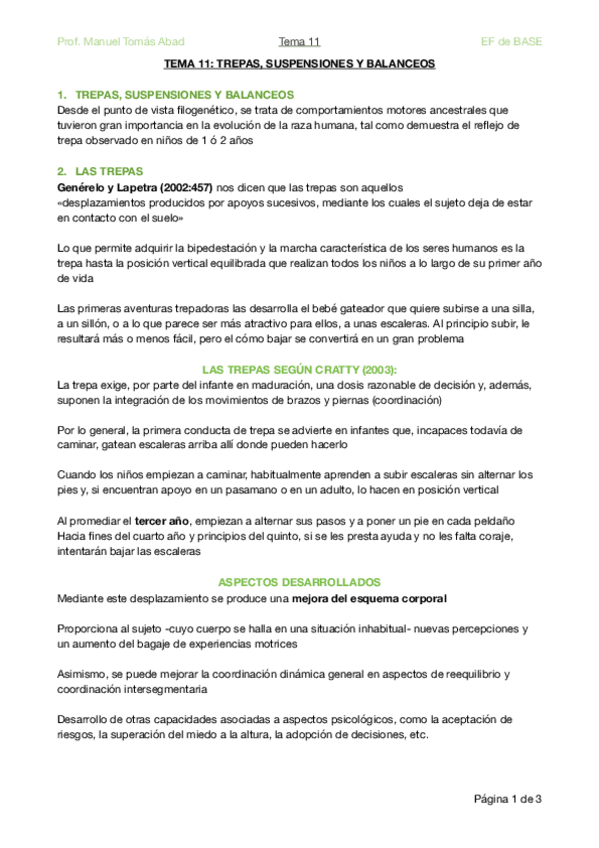 Prof. Manuel Tomás Abad Tema 11 EF de BASE

TEMA 11: TREPAS, SUSPENSIONES Y BALANCEOS

1. TREPAS, SUSPENSIONES Y BALANCEOS
Desde el punto de vista filogenético, se trata de comportamientos motores ancestrales que tuvieron gran importancia en la evolución de la raza humana, tal como demuestra el reflejo de trepa observado en niños de 1 ó 2 años

2. LAS TREPAS
Genérelo y Lapetra (2002:457) nos dicen que las trepas son aquellos «desplazamientos producidos por apoyos sucesivos, mediante los cuales el sujeto deja de estar en contacto con el suelo»

Lo que permite adquirir la bipedestación y la marcha característica de los seres humanos es la trepa hasta la posición vertical equilibrada que realizan todos los niños a lo largo de su primer año de vida

Las primeras aventuras trepadoras las desarrolla el bebé gateador que quiere subirse a una silla, a un sillón, o a lo que parece ser más atractivo para ellos, a unas escaleras. Al principio subir, le resultará más o menos fácil, pero el cómo bajar se convertirá en un gran problema

LAS TREPAS SEGÚN CRATTY (2003):
La trepa exige, por parte del infante en maduración, una dosis razonable de decisión y, además, suponen la integración de los movimientos de brazos y piernas (coordinación)

Por lo general, la primera conducta de trepa se advierte en infantes que, incapaces todavía de caminar, gatean escaleras arriba allí donde pueden hacerlo

Cuando los niños empiezan a caminar, habitualmente aprenden a subir escaleras sin alternar los pies y, si encuentran apoyo en un pasamano o en un adulto, lo hacen en posición vertical

Al promediar el tercer año, empiezan a alternar sus pasos y a poner un pie en cada peldaño
Hacia fines del cuarto año y principios del quinto, si se les presta ayuda y no les falta coraje, intentarán bajar las escaleras

ASPECTOS DESARROLLADOS
Mediante este desplazamiento se produce una mejora del esquema corporal

Proporciona al sujeto -cuyo cuerpo se halla en una situación inhabitual- nuevas percepciones y un aumento del bagaje de experiencias motrices

Asimismo, se puede mejorar la coordinación dinámica general en aspectos de reequilibrio y coordinación intersegmentaria

Desarrollo de otras capacidades asociadas a aspectos psicológicos, como la aceptación de riesgos, la superación del miedo a la altura, la adopción de decisiones, etc.

Página 1 de 3